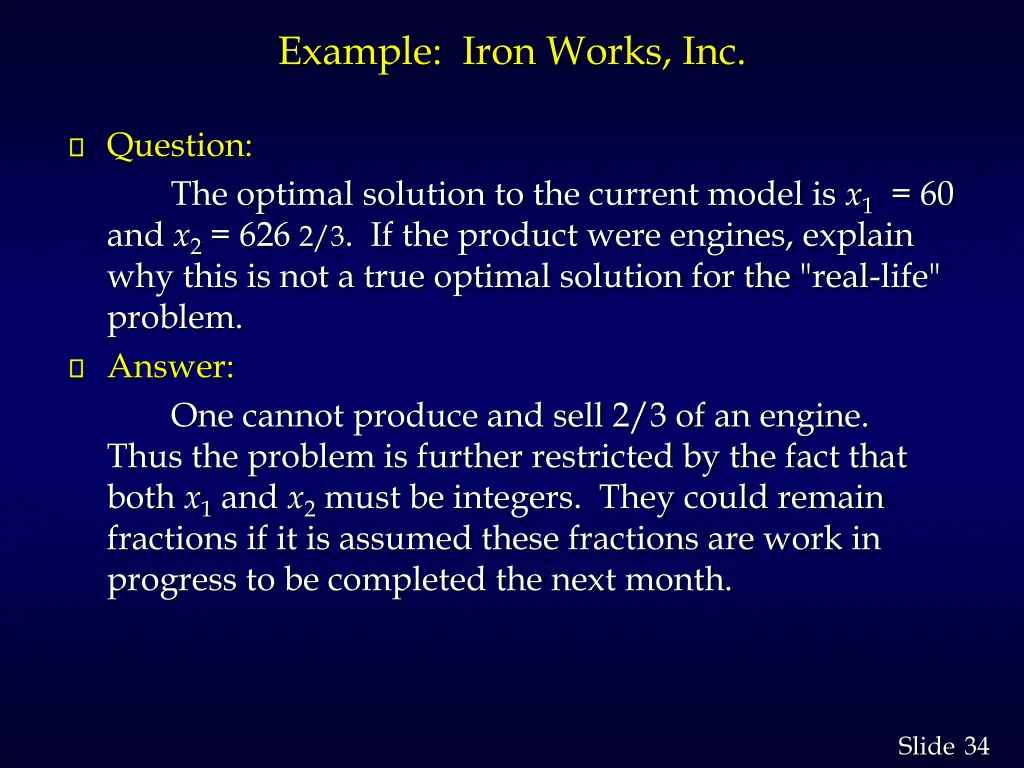 Example: Iron Works, Inc.

Question:

The optimal solution to the current model is $x_1 = 60$ and $x_2 = 626\ 2/3$. If the product were engines, explain why this is not a true optimal solution for the "real-life" problem.

Answer:

One cannot produce and sell 2/3 of an engine. Thus the problem is further restricted by the fact that both $x_1$ and $x_2$ must be integers. They could remain fractions if it is assumed these fractions are work in progress to be completed the next month.

Slide 34